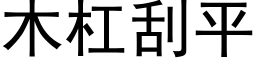 木杠刮平